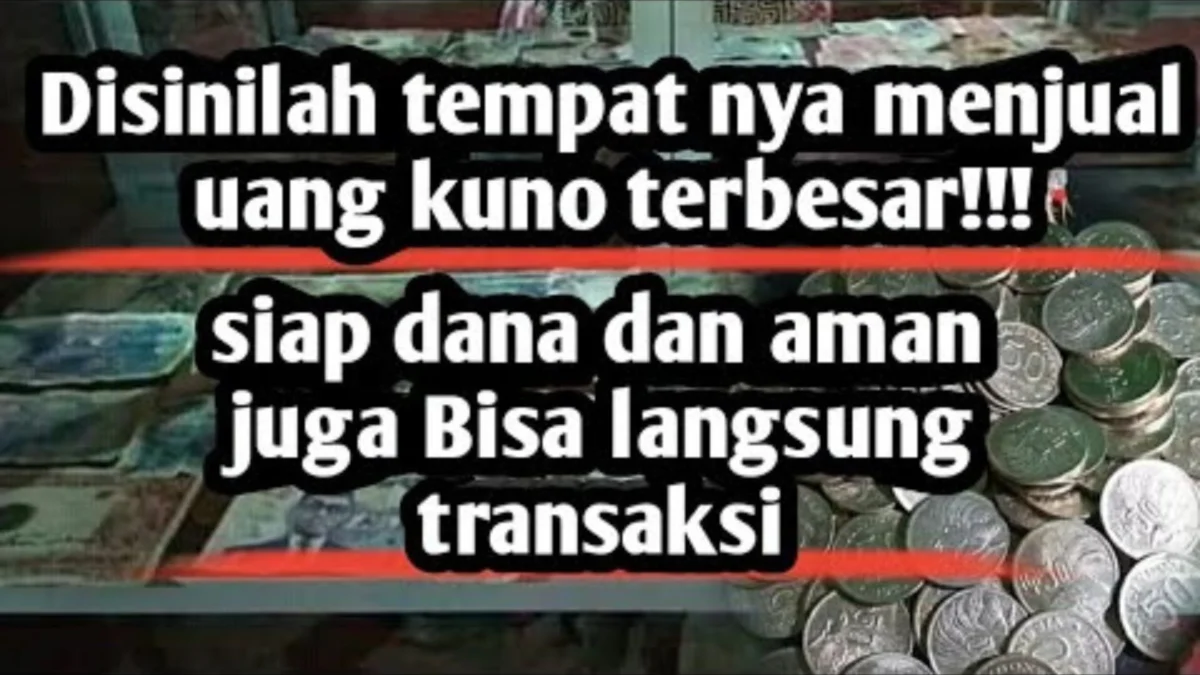 Disinilah tempat nya menjual uang kuno terbesar!!!

siap dana dan aman juga Bisa langsung transaksi